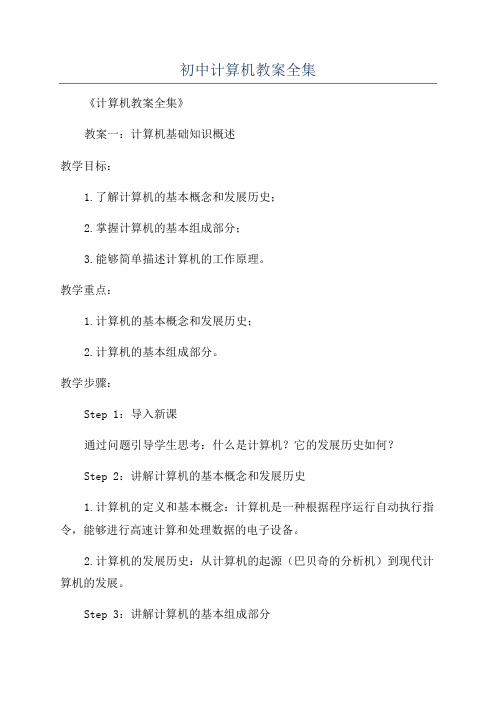 初中计算机教案全集

《计算机教案全集》

教案一：计算机基础知识概述

教学目标：

1.了解计算机的基本概念和发展历史；

2.掌握计算机的基本组成部分；

3.能够简单描述计算机的工作原理。

教学重点：

1.计算机的基本概念和发展历史；

2.计算机的基本组成部分。

教学步骤：

Step 1：导入新课

通过问题引导学生思考：什么是计算机？它的发展历史如何？

Step 2：讲解计算机的基本概念和发展历史

1.计算机的定义和基本概念：计算机是一种根据程序运行自动执行指令，能够进行高速计算和处理数据的电子设备。

2.计算机的发展历史：从计算机的起源（巴贝奇的分析机）到现代计算机的发展。

Step 3：讲解计算机的基本组成部分